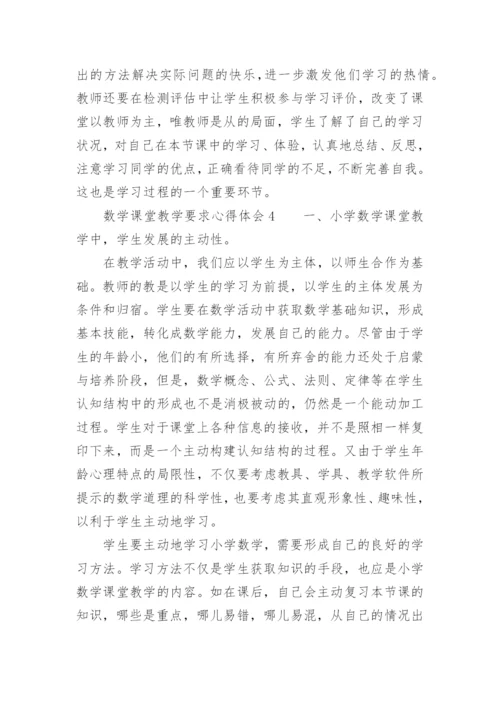 出的方法解决实际问题的快乐，进一步激发他们学习的热情。教师还要在检测评估中让学生积极参与学习评价，改变了课堂以教师为主，唯教师是从的局面，学生了解了自己的学习状况，对自己在本节课中的学习、体验，认真地总结、反思，注意学习同学的优点，正确看待同学的不足，不断完善自我。这也是学习过程的一个重要环节。

数学课堂教学要求心得体会4　　一、小学数学课堂教学中，学生发展的主动性。

在教学活动中，我们应以学生为主体，以师生合作为基础。教师的教是以学生的学习为前提，以学生的主体发展为条件和归宿。学生要在数学活动中获取数学基础知识，形成基本技能，转化成数学能力，发展自己的能力。尽管由于学生的年龄小，他们的有所选择，有所弃舍的能力还处于启蒙与培养阶段，但是，数学概念、公式、法则、定律等在学生认知结构中的形成也不是消极被动的，仍然是一个能动加工过程。学生对于课堂上各种信息的接收，并不是照相一样复印下来，而是一个主动构建认知结构的过程。又由于学生年龄心理特点的局限性，不仅要考虑教具、学具、教学软件所提示的数学道理的科学性，也要考虑其直观形象性、趣味性，以利于学生主动地学习。

学生要主动地学习小学数学，需要形成自己的良好的学习方法。学习方法不仅是学生获取知识的手段，也应是小学数学课堂教学的内容。如在课后，自己会主动复习本节课的知识，哪些是重点，哪儿易错，哪儿易混，从自己的情况出